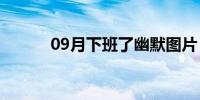 09月下班了幽默图片